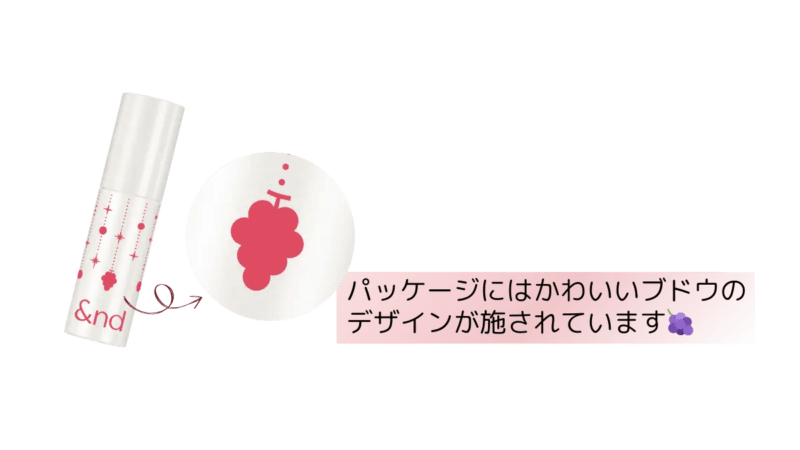 &nd

パッケージにはかわいいブドウのデザインが施されています🍇